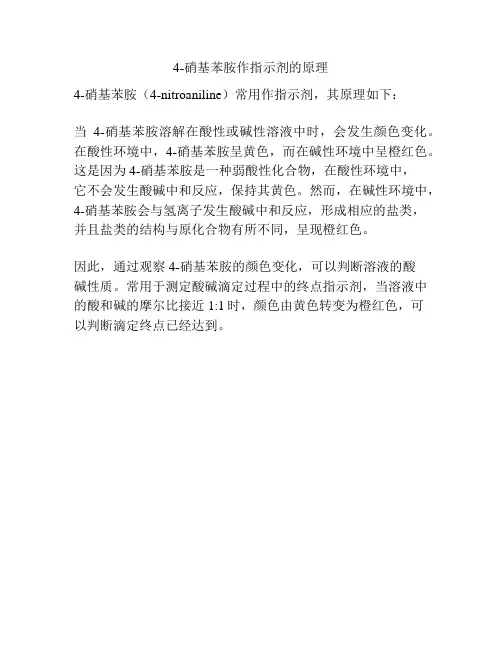 4-硝基苯胺作指示剂的原理

4-硝基苯胺（4-nitroaniline）常用作指示剂，其原理如下：

当 4-硝基苯胺溶解在酸性或碱性溶液中时，会发生颜色变化。在酸性环境中，4-硝基苯胺呈黄色，而在碱性环境中呈橙红色。这是因为 4-硝基苯胺是一种弱酸性化合物，在酸性环境中，它不会发生酸碱中和反应，保持其黄色。然而，在碱性环境中，4-硝基苯胺会与氢离子发生酸碱中和反应，形成相应的盐类，并且盐类的结构与原化合物有所不同，呈现橙红色。

因此，通过观察 4-硝基苯胺的颜色变化，可以判断溶液的酸碱性质。常用于测定酸碱滴定过程中的终点指示剂，当溶液中的酸和碱的摩尔比接近 1:1 时，颜色由黄色转变为橙红色，可以判断滴定终点已经达到。